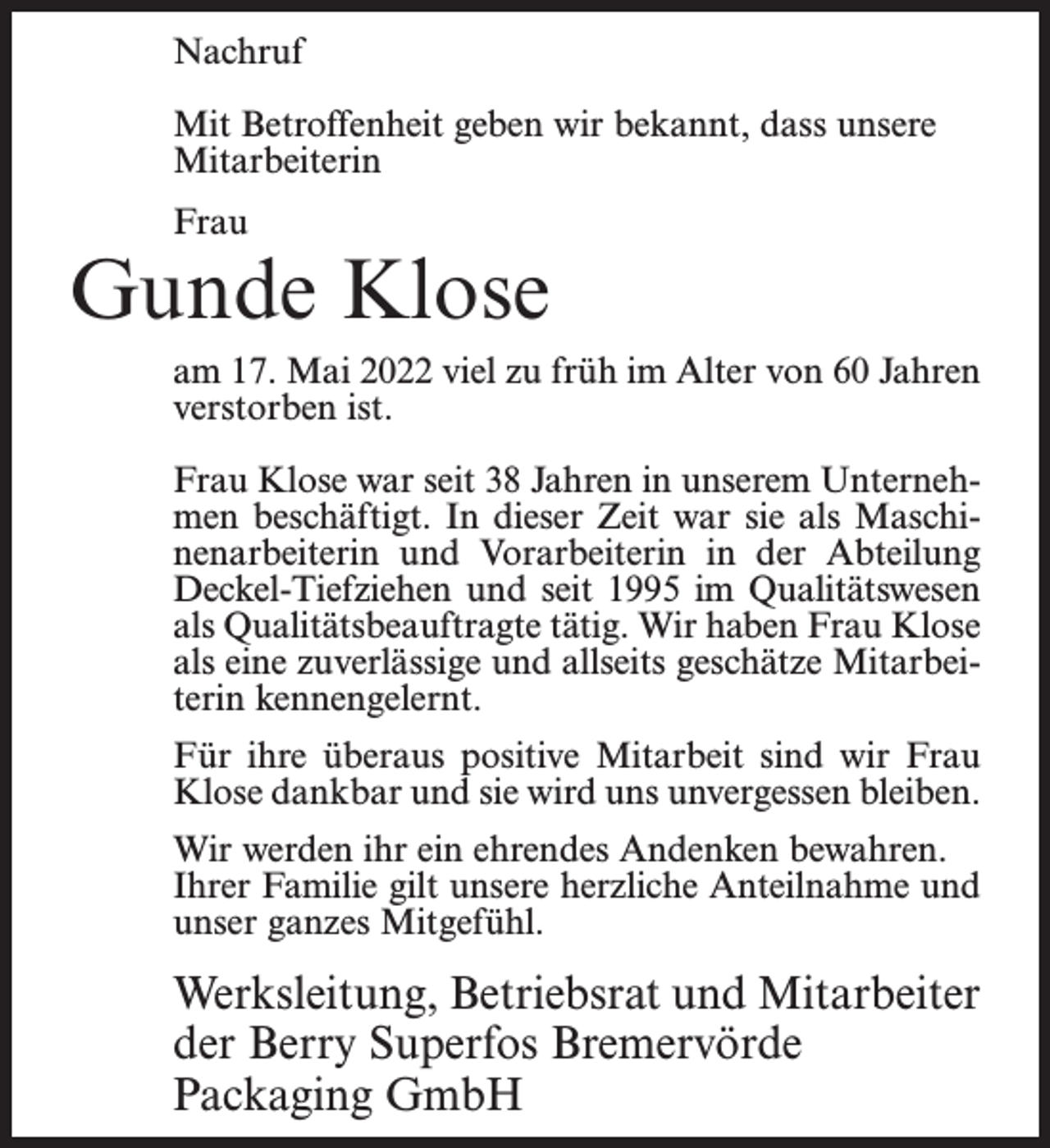 Nachruf

Mit Betroffenheit geben wir bekannt, dass unsere Mitarbeiterin

Frau

Gunde Klose

am 17. Mai 2022 viel zu früh im Alter von 60 Jahren verstorben ist.

Frau Klose war seit 38 Jahren in unserem Unternehmen beschäftigt. In dieser Zeit war sie als Maschinenarbeiterin und Vorarbeiterin in der Abteilung Deckel-Tiefziehen und seit 1995 im Qualitätswesen als Qualitätsbeauftragte tätig. Wir haben Frau Klose als eine zuverlässige und allseits geschätze Mitarbeiterin kennengelernt.

Für ihre überaus positive Mitarbeit sind wir Frau Klose dankbar und sie wird uns unvergessen bleiben.

Wir werden ihr ein ehrendes Andenken bewahren. Ihrer Familie gilt unsere herzliche Anteilnahme und unser ganzes Mitgefühl.

Werksleitung, Betriebsrat und Mitarbeiter
der Berry Superfos Bremervörde
Packaging GmbH